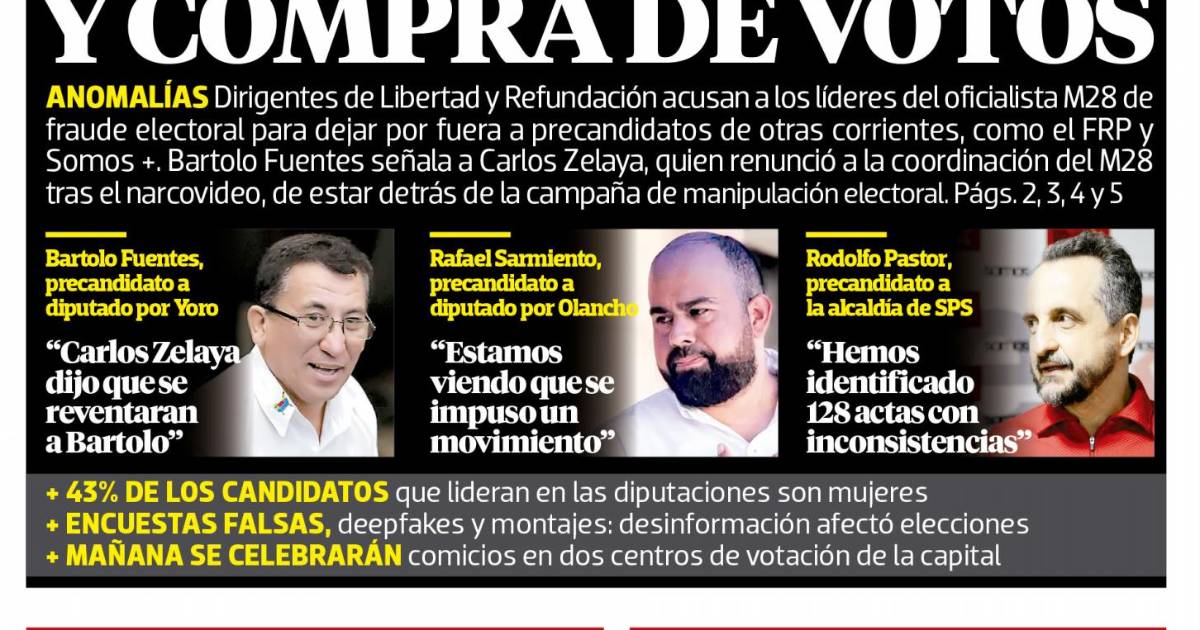 Y COMPRA DE VOTOS

ANOMALÍAS Dirigentes de Libertad y Refundación acusan a los líderes del oficialista M28 de fraude electoral para dejar por fuera a precandidatos de otras corrientes, como el FRP y Somos +. Bartolo Fuentes señala a Carlos Zelaya, quien renunció a la coordinación del M28 tras el narcovideo, de estar detrás de la campaña de manipulación electoral. Págs. 2, 3, 4 y 5

Bartolo Fuentes, precandidato a diputado por Yoro

"Carlos Zelaya dijo que se reventaran a Bartolo"

Rafael Sarmiento, precandidato a diputado por Olancho

"Estamos viendo que se impuso un movimiento"

Rodolfo Pastor, precandidato a la alcaldía de SPS

"Hemos identificado 128 actas con inconsistencias"

+ 43% DE LOS CANDIDATOS que lideran en las diputaciones son mujeres
+ ENCUESTAS FALSAS, deepfakes y montajes: desinformación afectó elecciones
+ MAÑANA SE CELEBRARÁN comicios en dos centros de votación de la capital